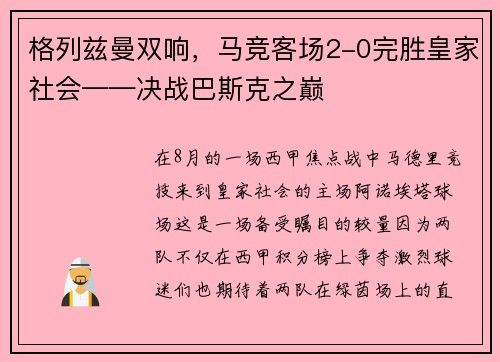 格列兹曼双响，马竞客场2-0完胜皇家社会——决战巴斯克之巅

在8月的一场西甲焦点战中马德里竞技来到皇家社会的主场阿诺埃塔球场这是一场备受瞩目的较量因为两队不仅在西甲积分榜上争夺激烈球迷们也期待着两队在绿茵场上的直